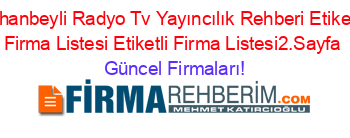 hanbeyli Radyo Tv Yayıncılık Rehberi Etike Firma Listesi Etiketli Firma Listesi2.Sayfa
Güncel Firmaları!

FİRMAREHBERİM.COM
MEHMET KATIRCIOĞLU